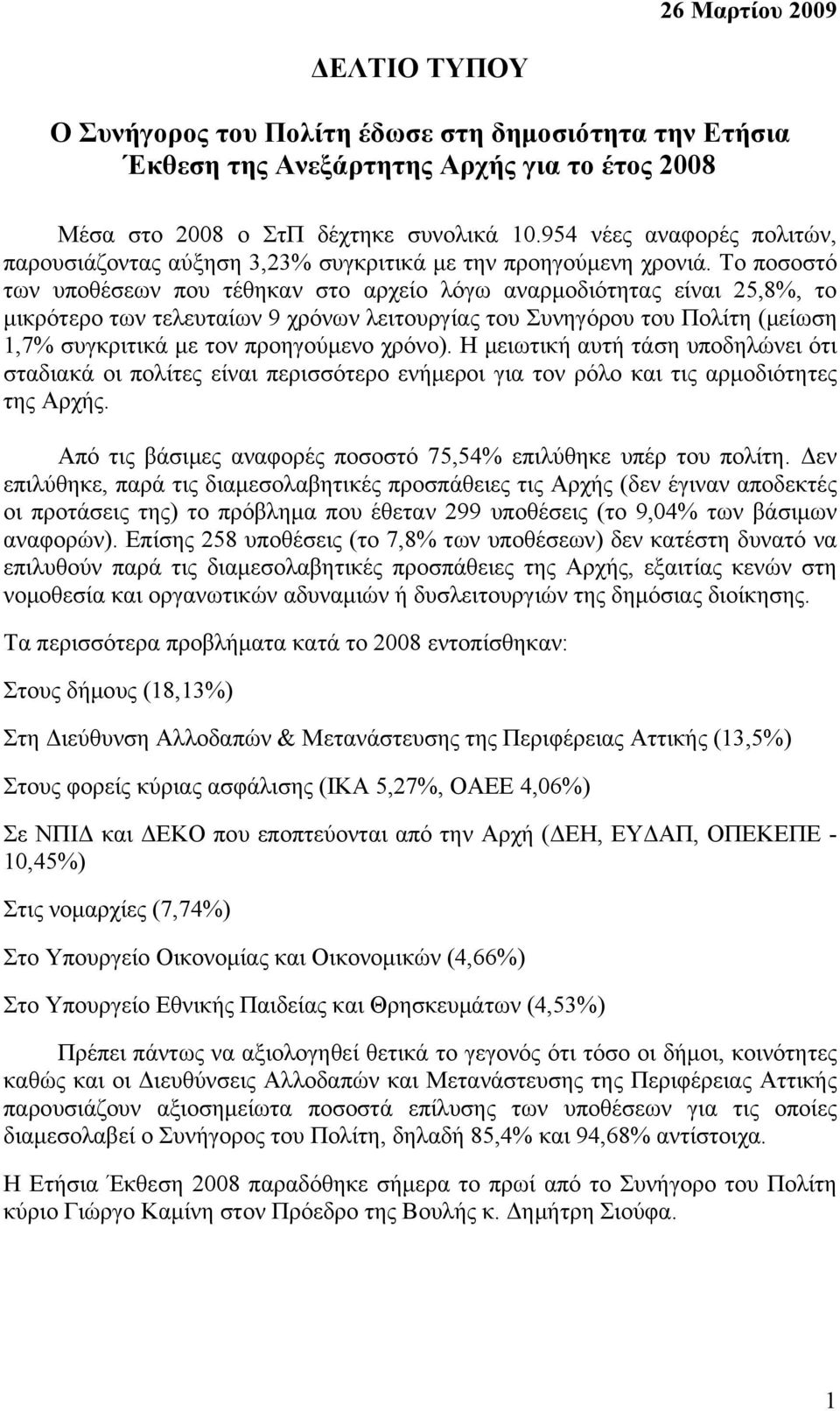 26 Μαρτίου 2009

ΔΕΛΤΙΟ ΤΥΠΟΥ

Ο Συνήγορος του Πολίτη έδωσε στη δημοσιότητα την Ετήσια Έκθεση της Ανεξάρτητης Αρχής για το έτος 2008

Μέσα στο 2008 ο ΣτΠ δέχτηκε συνολικά 10.954 νέες αναφορές πολιτών, παρουσιάζοντας αύξηση 3,23% συγκριτικά με την προηγούμενη χρονιά. Το ποσοστό των υποθέσεων που τέθηκαν στο αρχείο λόγω αναρμοδιότητας είναι 25,8%, το μικρότερο των τελευταίων 9 χρόνων λειτουργίας του Συνηγόρου του Πολίτη (μείωση 1,7% συγκριτικά με τον προηγούμενο χρόνο). Η μειωτική αυτή τάση υποδηλώνει ότι σταδιακά οι πολίτες είναι περισσότερο ενήμεροι για τον ρόλο και τις αρμοδιότητες της Αρχής.

Από τις βάσιμες αναφορές ποσοστό 75,54% επιλύθηκε υπέρ του πολίτη. Δεν επιλύθηκε, παρά τις διαμεσολαβητικές προσπάθειες τις Αρχής (δεν έγιναν αποδεκτές οι προτάσεις της) το πρόβλημα που έθεταν 299 υποθέσεις (το 9,04% των βάσιμων αναφορών). Επίσης 258 υποθέσεις (το 7,8% των υποθέσεων) δεν κατέστη δυνατό να επιλυθούν παρά τις διαμεσολαβητικές προσπάθειες της Αρχής, εξαιτίας κενών στη νομοθεσία και οργανωτικών αδυναμιών ή δυσλειτουργιών της δημόσιας διοίκησης.

Τα περισσότερα προβλήματα κατά το 2008 εντοπίσθηκαν:

Στους δήμους (18,13%)

Στη Διεύθυνση Αλλοδαπών & Μετανάστευσης της Περιφέρειας Αττικής (13,5%)

Στους φορείς κύριας ασφάλισης (ΙΚΑ 5,27%, ΟΑΕΕ 4,06%)

Σε ΝΠΙΔ και ΔΕΚΟ που εποπτεύονται από την Αρχή (ΔΕΗ, ΕΥΔΑΠ, ΟΠΕΚΕΠΕ - 10,45%)

Στις νομαρχίες (7,74%)

Στο Υπουργείο Οικονομίας και Οικονομικών (4,66%)

Στο Υπουργείο Εθνικής Παιδείας και Θρησκευμάτων (4,53%)

Πρέπει πάντως να αξιολογηθεί θετικά το γεγονός ότι τόσο οι δήμοι, κοινότητες καθώς και οι Διευθύνσεις Αλλοδαπών και Μετανάστευσης της Περιφέρειας Αττικής παρουσιάζουν αξιοσημείωτα ποσοστά επίλυσης των υποθέσεων για τις οποίες διαμεσολαβεί ο Συνήγορος του Πολίτη, δηλαδή 85,4% και 94,68% αντίστοιχα.

Η Ετήσια Έκθεση 2008 παραδόθηκε σήμερα το πρωί από το Συνήγορο του Πολίτη κύριο Γιώργο Καμίνη στον Πρόεδρο της Βουλής κ. Δημήτρη Σιούφα.

1